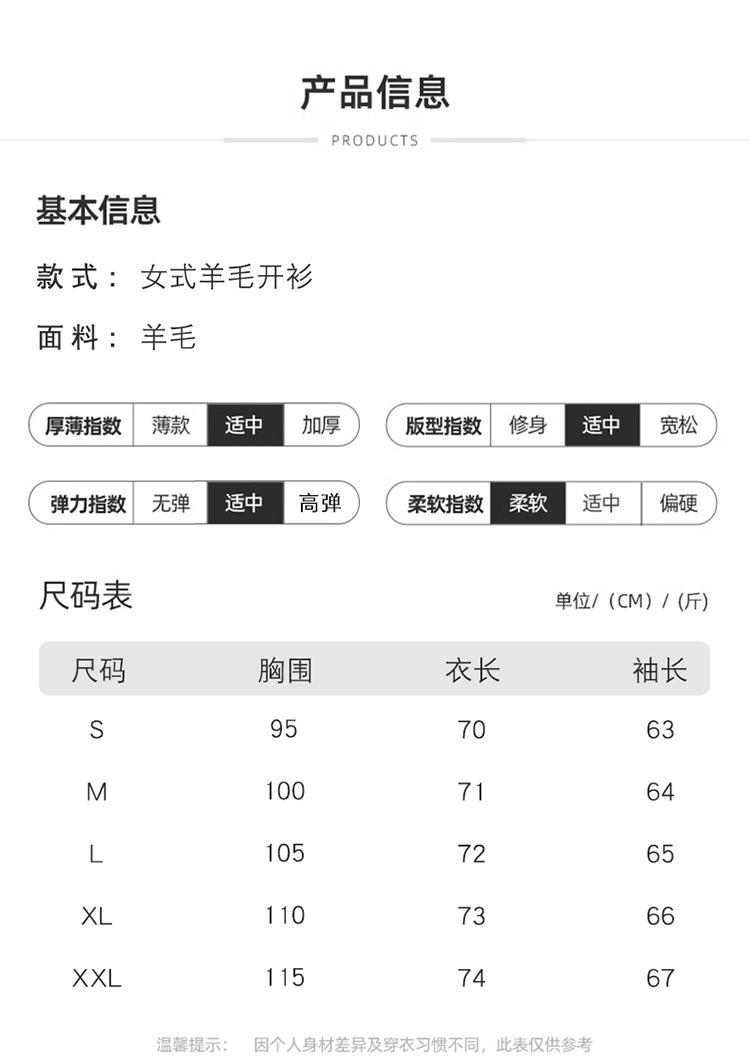 产品信息

PRODUCTS

基本信息

款式： 女式羊毛开衫

面料： 羊毛

厚薄指数 薄款 适中 加厚

版型指数 修身 适中 宽松

弹力指数 无弹 适中 高弹

柔软指数 柔软 适中 偏硬

尺码表

单位/（CM）/（斤）

| 尺码 | 胸围 | 衣长 | 袖长 |
|---|---|---|---|
| S | 95 | 70 | 63 |
| M | 100 | 71 | 64 |
| L | 105 | 72 | 65 |
| XL | 110 | 73 | 66 |
| XXL | 115 | 74 | 67 |

温馨提示： 因个人身材差异及穿衣习惯不同，此表仅供参考